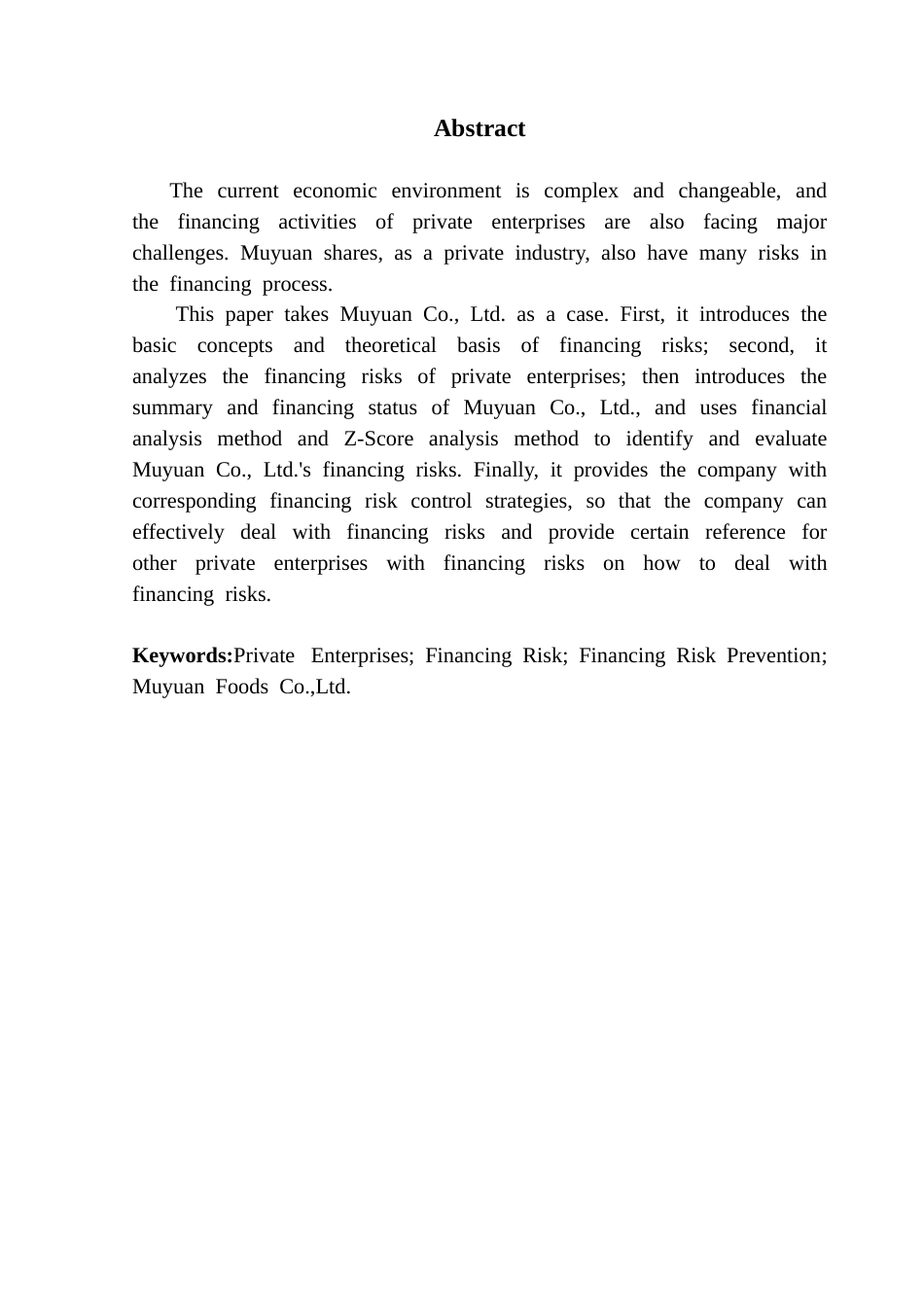 Abstract

The current economic environment is complex and changeable, and the financing activities of private enterprises are also facing major challenges. Muyuan shares, as a private industry, also have many risks in the financing process.

This paper takes Muyuan Co., Ltd. as a case. First, it introduces the basic concepts and theoretical basis of financing risks; second, it analyzes the financing risks of private enterprises; then introduces the summary and financing status of Muyuan Co., Ltd., and uses financial analysis method and Z-Score analysis method to identify and evaluate Muyuan Co., Ltd.'s financing risks. Finally, it provides the company with corresponding financing risk control strategies, so that the company can effectively deal with financing risks and provide certain reference for other private enterprises with financing risks on how to deal with financing risks.

Keywords:Private Enterprises; Financing Risk; Financing Risk Prevention; Muyuan Foods Co.,Ltd.